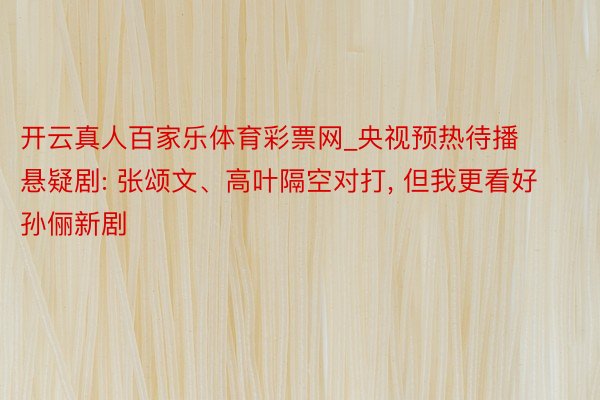 开云真人百家乐体育彩票网_央视预热待播悬疑剧: 张颂文、高叶隔空对打, 但我更看好孙俪新剧